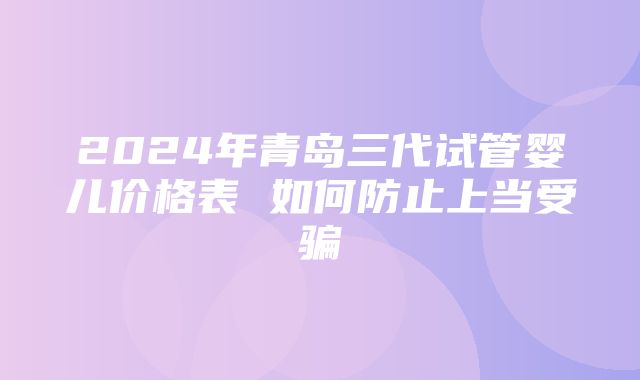 2024年青岛三代试管婴儿价格表 如何防止上当受骗